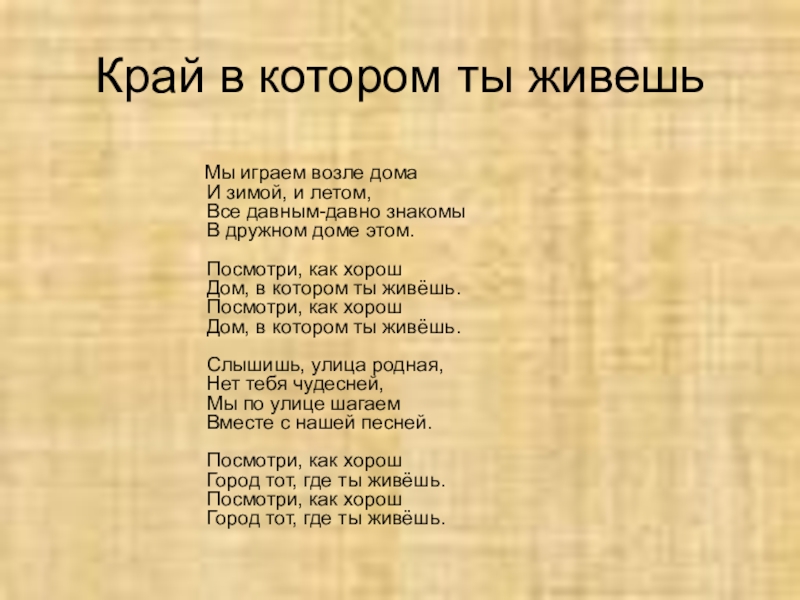 Край в котором ты живешь

Мы играем возле дома
И зимой, и летом,
Все давным-давно знакомы
В дружном доме этом.

Посмотри, как хорош
Дом, в котором ты живёшь.
Посмотри, как хорош
Дом, в котором ты живёшь.

Слышишь, улица родная,
Нет тебя чудесней,
Мы по улице шагаем
Вместе с нашей песней.

Посмотри, как хорош
Город тот, где ты живёшь.
Посмотри, как хорош
Город тот, где ты живёшь.